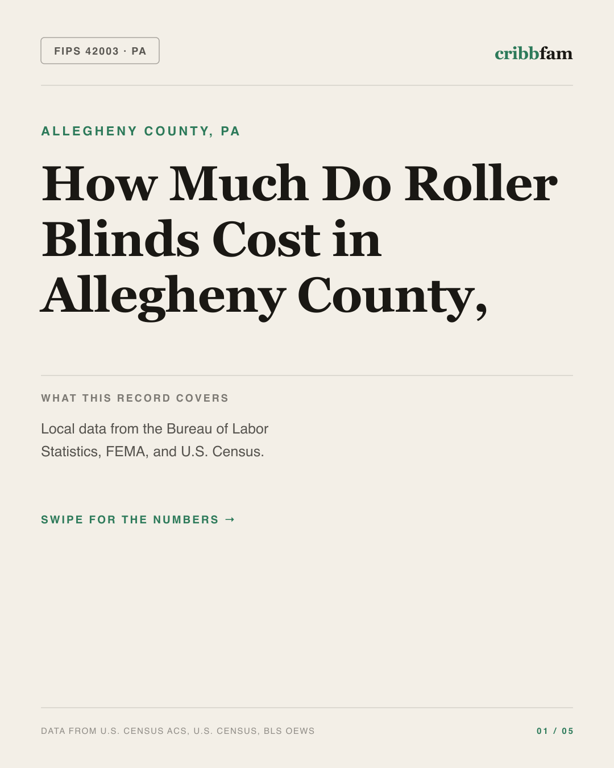 FIPS 42003 · PA

cribbfam

ALLEGHENY COUNTY, PA

How Much Do Roller Blinds Cost in Allegheny County,

WHAT THIS RECORD COVERS

Local data from the Bureau of Labor Statistics, FEMA, and U.S. Census.

SWIPE FOR THE NUMBERS →

DATA FROM U.S. CENSUS ACS, U.S. CENSUS, BLS OEWS

01 / 05